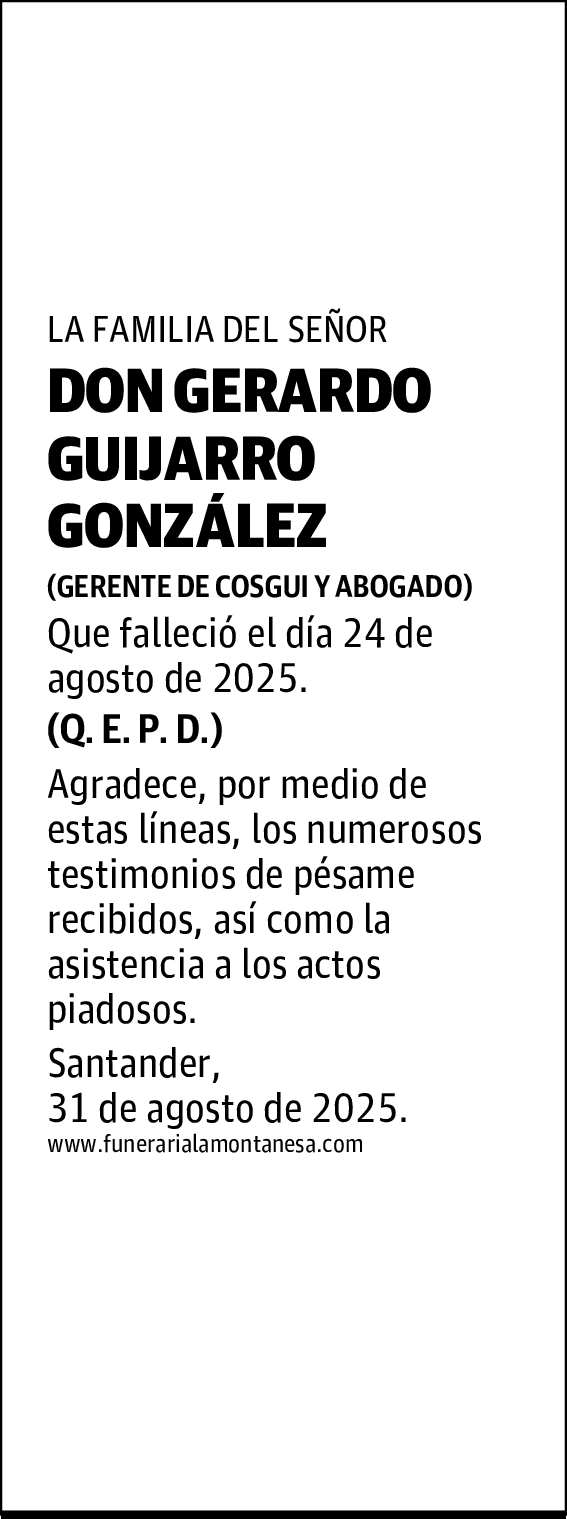 LA FAMILIA DEL SEÑOR

DON GERARDO GUIJARRO GONZÁLEZ

(GERENTE DE COSGUI Y ABOGADO)

Que falleció el día 24 de agosto de 2025.

(Q. E. P. D.)

Agradece, por medio de estas líneas, los numerosos testimonios de pésame recibidos, así como la asistencia a los actos piadosos.

Santander,
31 de agosto de 2025.

www.funerarialamontanesa.com